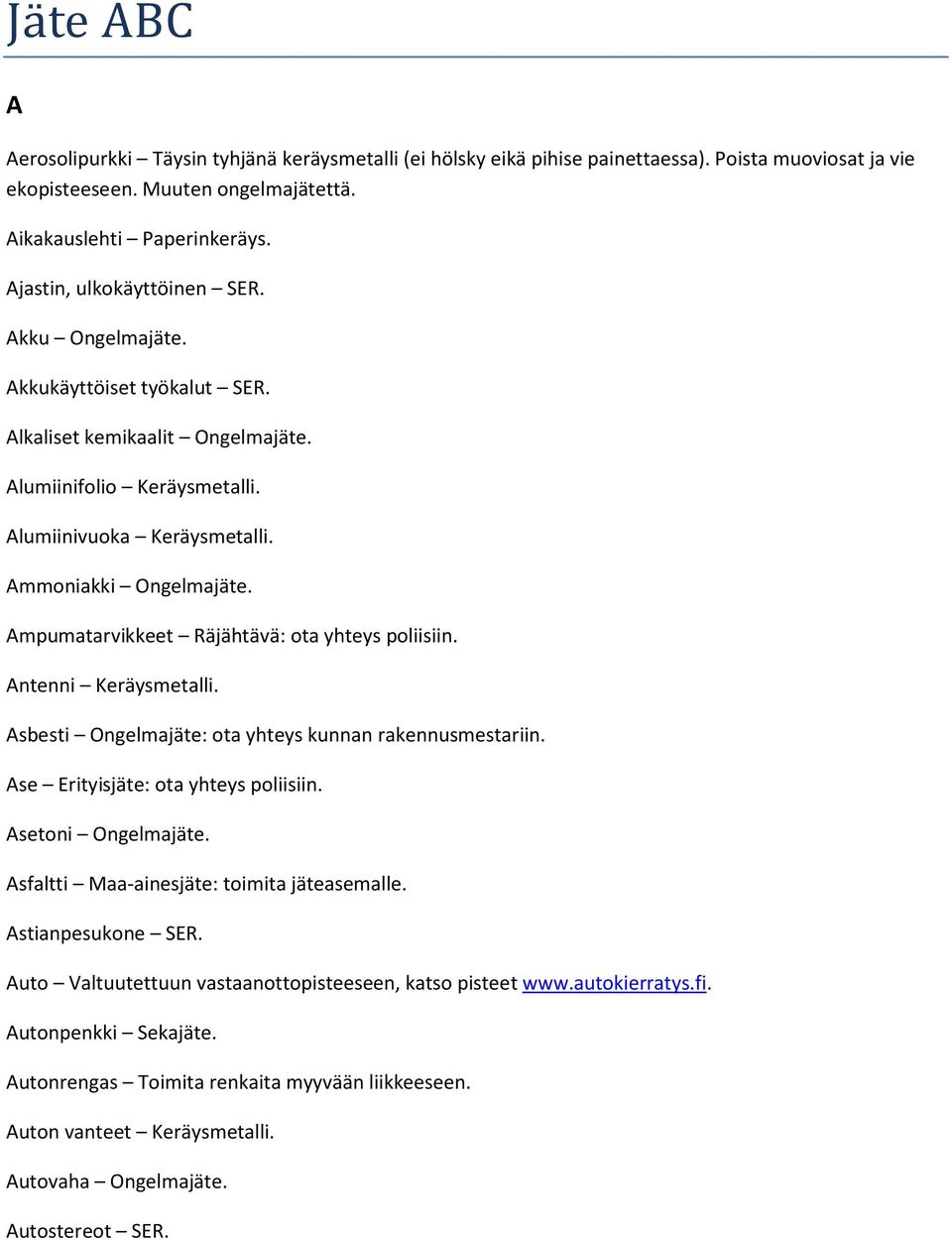 Jäte ABC

A

Aerosolipurkki – Täysin tyhjänä keräysmetalli (ei hölsky eikä pihise painettaessa). Poista muoviosat ja vie ekopisteeseen. Muuten ongelmajätettä.

Aikakauslehti – Paperinkeräys.

Ajastin, ulkokäyttöinen – SER.

Akku – Ongelmajäte.

Akkukäyttöiset työkalut – SER.

Alkaliset kemikaalit – Ongelmajäte.

Alumiinifolio – Keräysmetalli.

Alumiinivuoka – Keräysmetalli.

Ammoniakki – Ongelmajäte.

Ampumatarvikkeet – Räjähtävä: ota yhteys poliisiin.

Antenni – Keräysmetalli.

Asbesti – Ongelmajäte: ota yhteys kunnan rakennusmestariin.

Ase – Erityisjäte: ota yhteys poliisiin.

Asetoni – Ongelmajäte.

Asfaltti – Maa-ainesjäte: toimita jäteasemalle.

Astianpesukone – SER.

Auto – Valtuutettuun vastaanottopisteeseen, katso pisteet www.autokierratys.fi.

Autonpenkki – Sekajäte.

Autonrengas – Toimita renkaita myyvään liikkeeseen.

Auton vanteet – Keräysmetalli.

Autovaha – Ongelmajäte.

Autostereot – SER.